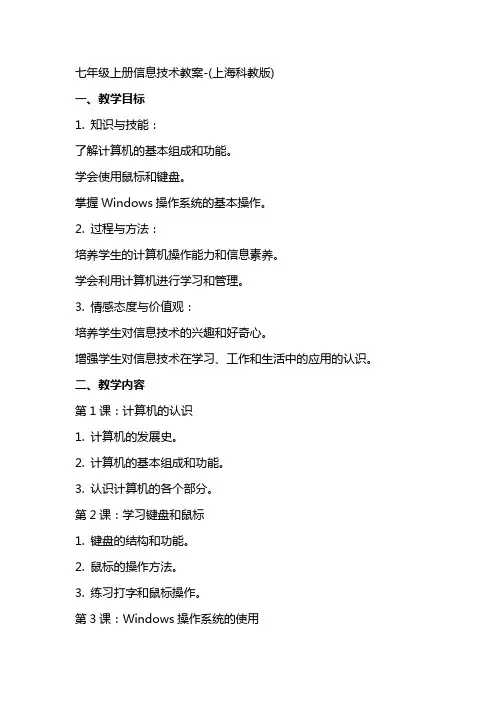 七年级上册信息技术教案-(上海科教版)

一、教学目标

1. 知识与技能：

了解计算机的基本组成和功能。

学会使用鼠标和键盘。

掌握 Windows 操作系统的基本操作。

2. 过程与方法：

培养学生的计算机操作能力和信息素养。

学会利用计算机进行学习和管理。

3. 情感态度与价值观：

培养学生对信息技术的兴趣和好奇心。

增强学生对信息技术在学习、工作和生活中的应用的认识。

二、教学内容

第 1 课：计算机的认识

1. 计算机的发展史。

2. 计算机的基本组成和功能。

3. 认识计算机的各个部分。

第 2 课：学习键盘和鼠标

1. 键盘的结构和功能。

2. 鼠标的操作方法。

3. 练习打字和鼠标操作。

第 3 课：Windows 操作系统的使用